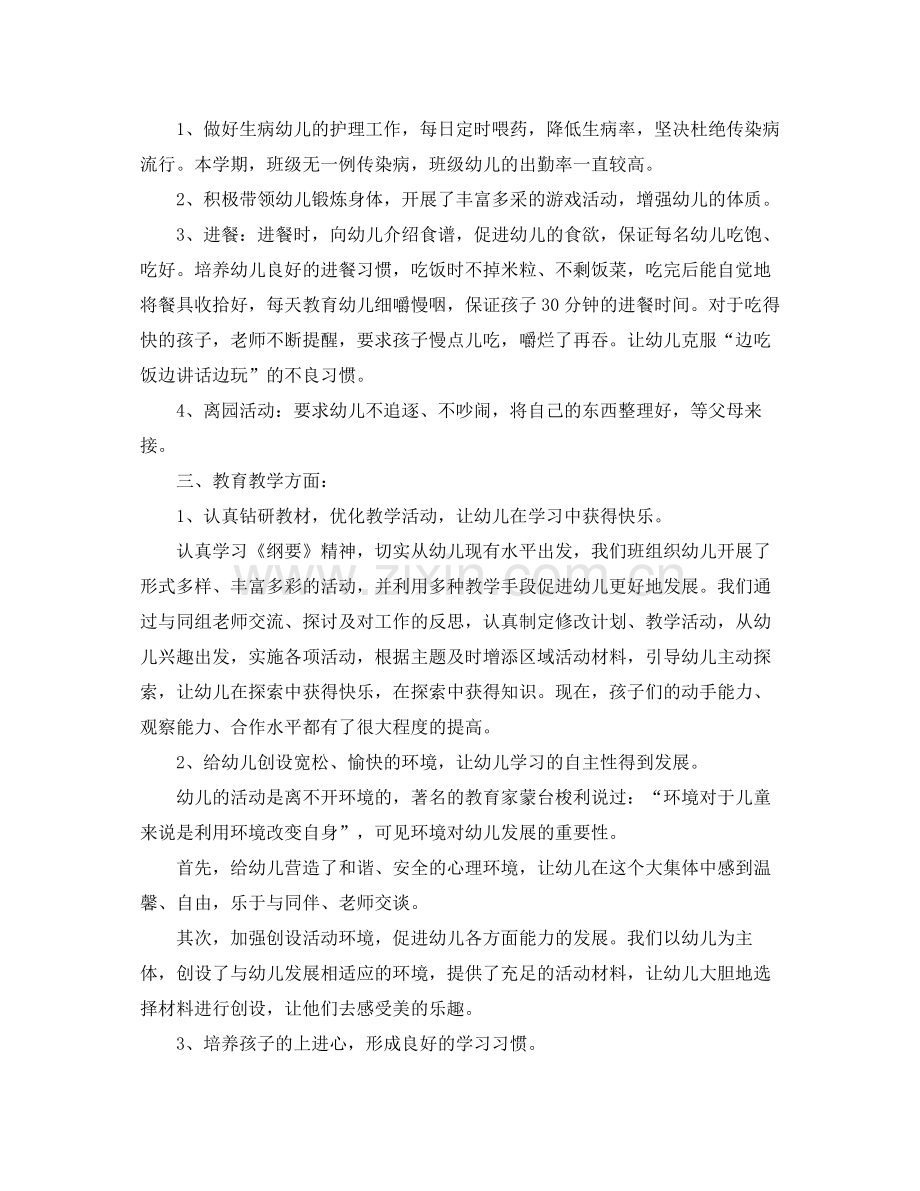 1、做好生病幼儿的护理工作，每日定时喂药，降低生病率，坚决杜绝传染病流行。本学期，班级无一例传染病，班级幼儿的出勤率一直较高。

2、积极带领幼儿锻炼身体，开展了丰富多采的游戏活动，增强幼儿的体质。

3、进餐：进餐时，向幼儿介绍食谱，促进幼儿的食欲，保证每名幼儿吃饱、吃好。培养幼儿良好的进餐习惯，吃饭时不掉米粒、不剩饭菜，吃完后能自觉地将餐具收拾好，每天教育幼儿细嚼慢咽，保证孩子30分钟的进餐时间。对于吃得快的孩子，老师不断提醒，要求孩子慢点儿吃，嚼烂了再吞。让幼儿克服“边吃饭边讲话边玩”的不良习惯。

4、离园活动：要求幼儿不追逐、不吵闹，将自己的东西整理好，等父母来接。

三、教育教学方面：

1、认真钻研教材，优化教学活动，让幼儿在学习中获得快乐。

认真学习《纲要》精神，切实从幼儿现有水平出发，我们班组织幼儿开展了形式多样、丰富多彩的活动，并利用多种教学手段促进幼儿更好地发展。我们通过与同组老师交流、探讨及对工作的反思，认真制定修改计划、教学活动，从幼儿兴趣出发，实施各项活动，根据主题及时增添区域活动材料，引导幼儿主动探索，让幼儿在探索中获得快乐，在探索中获得知识。现在，孩子们的动手能力、观察能力、合作水平都有了很大程度的提高。

2、给幼儿创设宽松、愉快的环境，让幼儿学习的自主性得到发展。

幼儿的活动是离不开环境的，著名的教育家蒙台梭利说过：“环境对于儿童来说是利用环境改变自身”，可见环境对幼儿发展的重要性。

首先，给幼儿营造了和谐、安全的心理环境，让幼儿在这个大集体中感到温馨、自由，乐于与同伴、老师交谈。

其次，加强创设活动环境，促进幼儿各方面能力的发展。我们以幼儿为主体，创设了与幼儿发展相适应的环境，提供了充足的活动材料，让幼儿大胆地选择材料进行创设，让他们去感受美的乐趣。

3、培养孩子的上进心，形成良好的学习习惯。